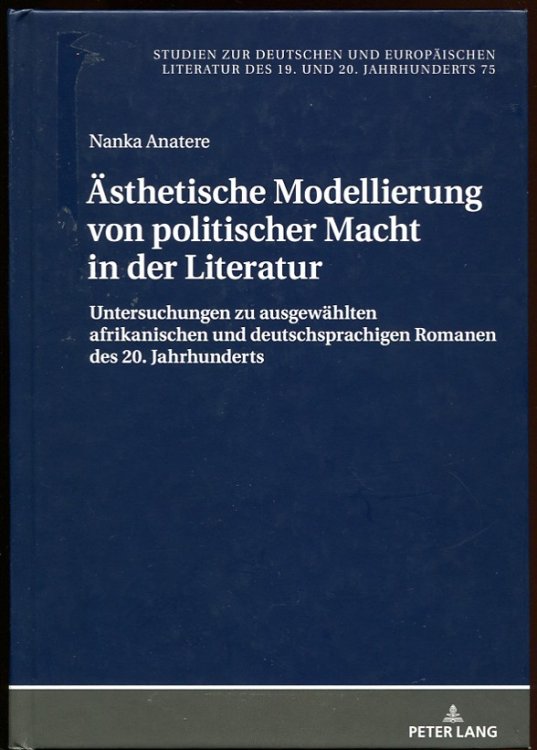 STUDIEN ZUR DEUTSCHEN UND EUROPÄISCHEN LITERATUR DES 19. UND 20. JAHRHUNDERTS 75

Nanka Anatere

Ästhetische Modellierung von politischer Macht in der Literatur

Untersuchungen zu ausgewählten afrikanischen und deutschsprachigen Romanen des 20. Jahrhunderts

PETER LANG